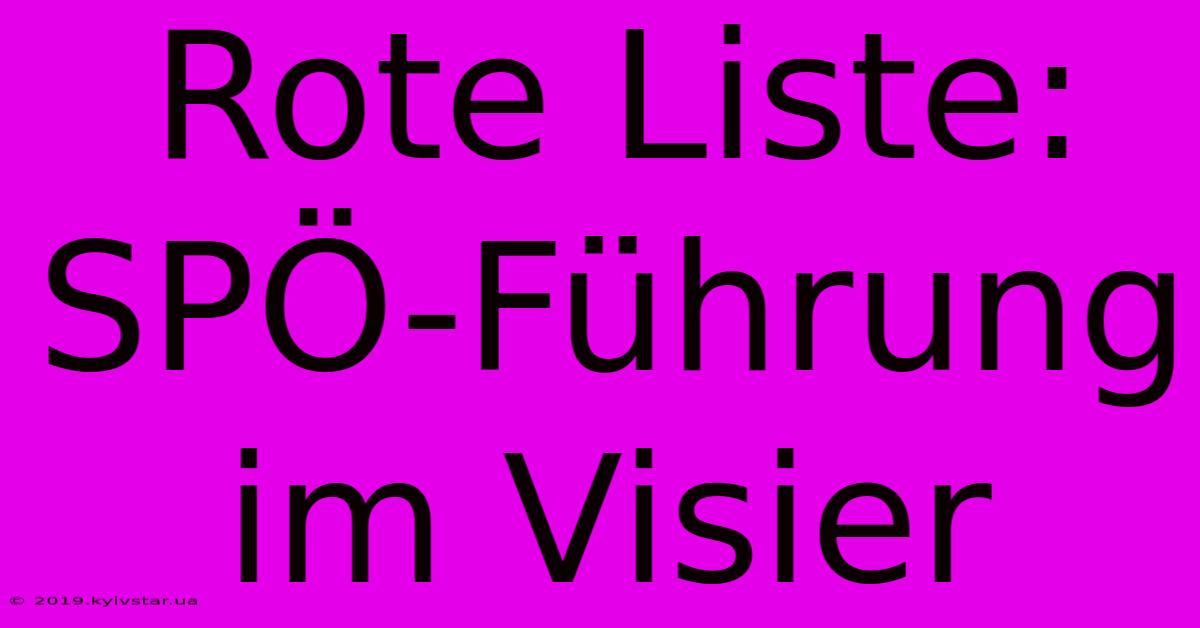 Rote Liste: SPÖ-Führung im Visier

© 2019.kyivstar.ua